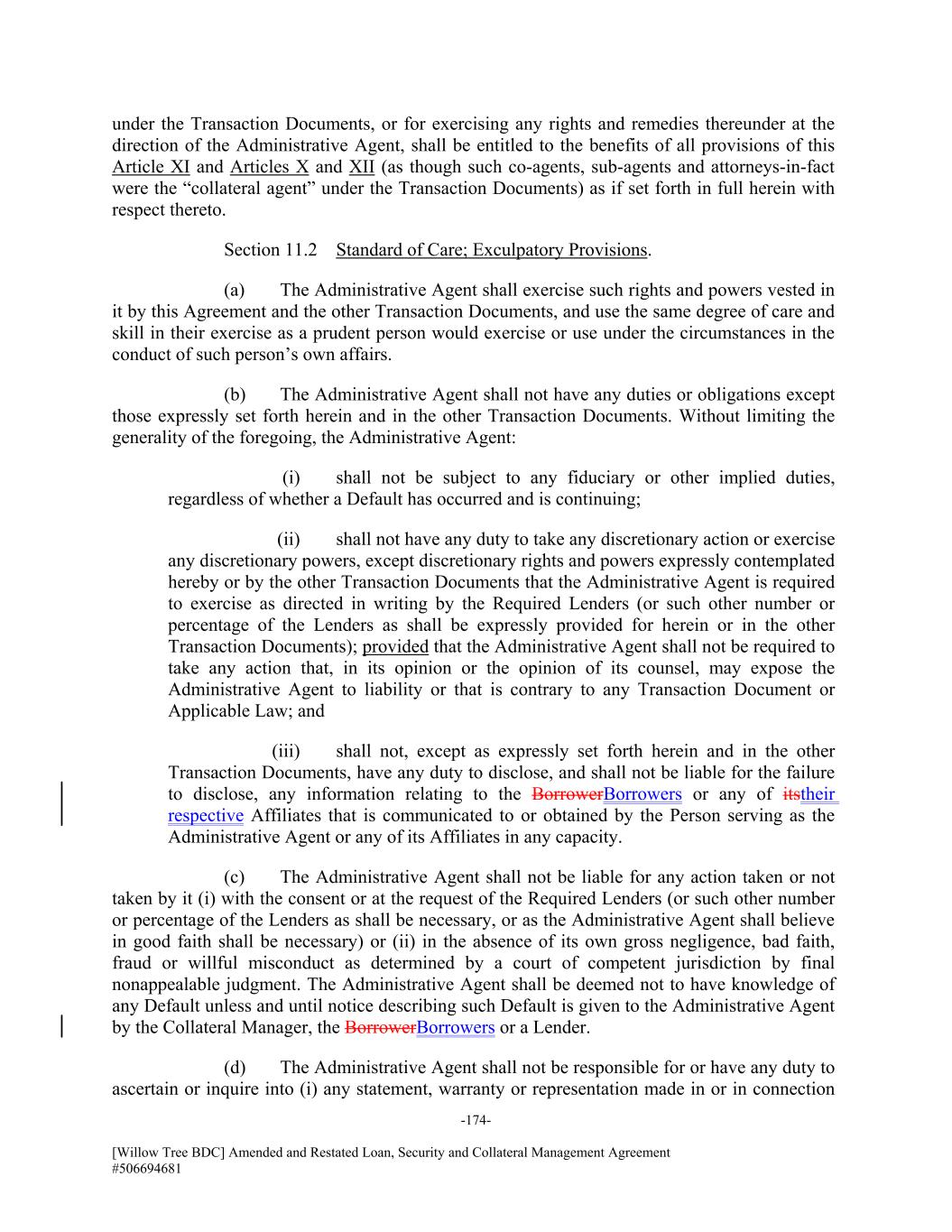 under the Transaction Documents, or for exercising any rights and remedies thereunder at the direction of the Administrative Agent, shall be entitled to the benefits of all provisions of this Article XI and Articles X and XII (as though such co-agents, sub-agents and attorneys-in-fact were the “collateral agent” under the Transaction Documents) as if set forth in full herein with respect thereto.

Section 11.2 Standard of Care; Exculpatory Provisions.

(a) The Administrative Agent shall exercise such rights and powers vested in it by this Agreement and the other Transaction Documents, and use the same degree of care and skill in their exercise as a prudent person would exercise or use under the circumstances in the conduct of such person’s own affairs.

(b) The Administrative Agent shall not have any duties or obligations except those expressly set forth herein and in the other Transaction Documents. Without limiting the generality of the foregoing, the Administrative Agent:

(i) shall not be subject to any fiduciary or other implied duties, regardless of whether a Default has occurred and is continuing;

(ii) shall not have any duty to take any discretionary action or exercise any discretionary powers, except discretionary rights and powers expressly contemplated hereby or by the other Transaction Documents that the Administrative Agent is required to exercise as directed in writing by the Required Lenders (or such other number or percentage of the Lenders as shall be expressly provided for herein or in the other Transaction Documents); provided that the Administrative Agent shall not be required to take any action that, in its opinion or the opinion of its counsel, may expose the Administrative Agent to liability or that is contrary to any Transaction Document or Applicable Law; and

(iii) shall not, except as expressly set forth herein and in the other Transaction Documents, have any duty to disclose, and shall not be liable for the failure to disclose, any information relating to the BorrowerBorrowers or any of itstheir respective Affiliates that is communicated to or obtained by the Person serving as the Administrative Agent or any of its Affiliates in any capacity.

(c) The Administrative Agent shall not be liable for any action taken or not taken by it (i) with the consent or at the request of the Required Lenders (or such other number or percentage of the Lenders as shall be necessary, or as the Administrative Agent shall believe in good faith shall be necessary) or (ii) in the absence of its own gross negligence, bad faith, fraud or willful misconduct as determined by a court of competent jurisdiction by final nonappealable judgment. The Administrative Agent shall be deemed not to have knowledge of any Default unless and until notice describing such Default is given to the Administrative Agent by the Collateral Manager, the BorrowerBorrowers or a Lender.

(d) The Administrative Agent shall not be responsible for or have any duty to ascertain or inquire into (i) any statement, warranty or representation made in or in connection

-174-

[Willow Tree BDC] Amended and Restated Loan, Security and Collateral Management Agreement
#506694681